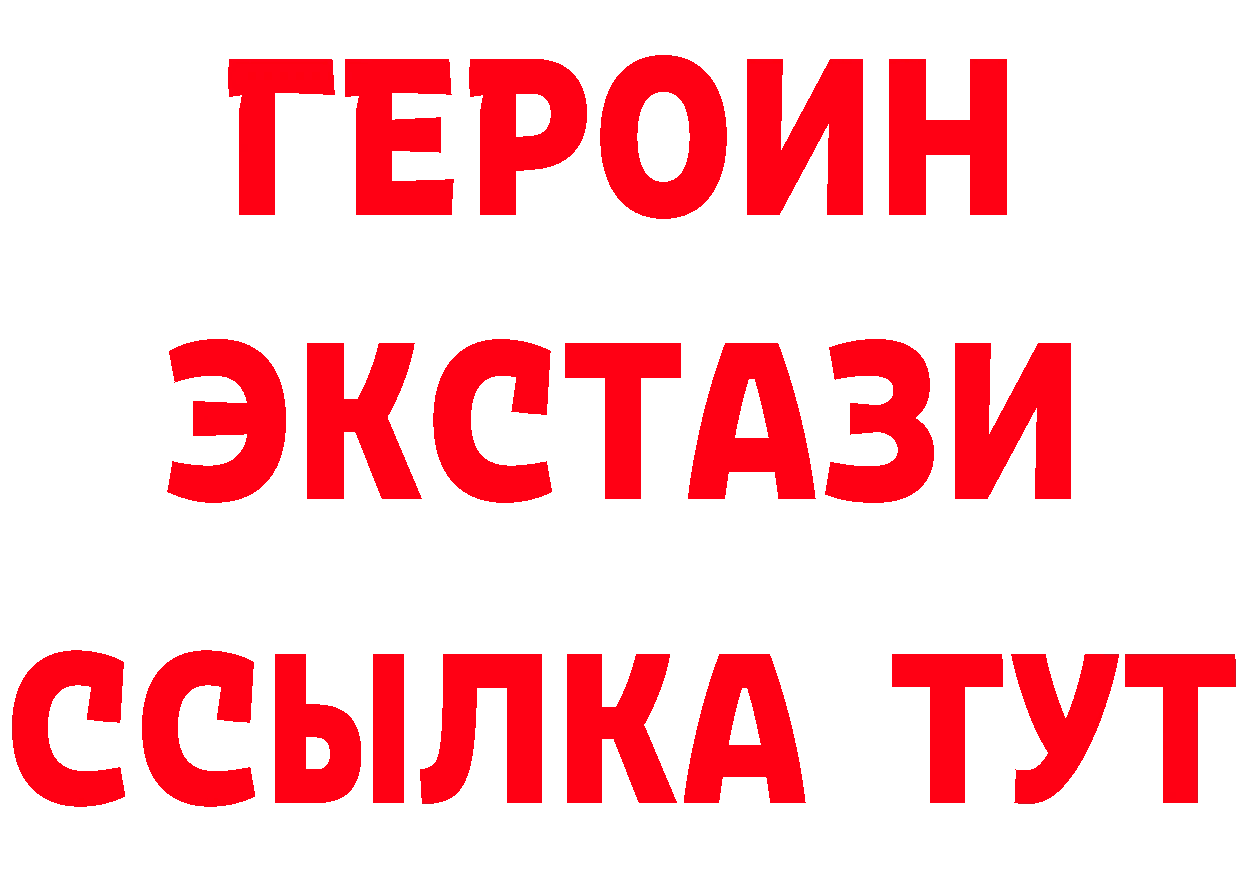 ГЕРОИН
ЭКСТАЗИ
ССЫЛКА ТУТ